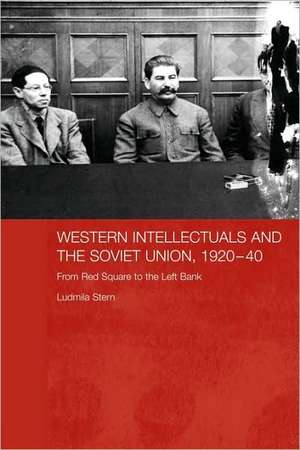 WESTERN INTELLECTUALS AND THE SOVIET UNION, 1920–40

From Red Square to the Left Bank

Ludmila Stern